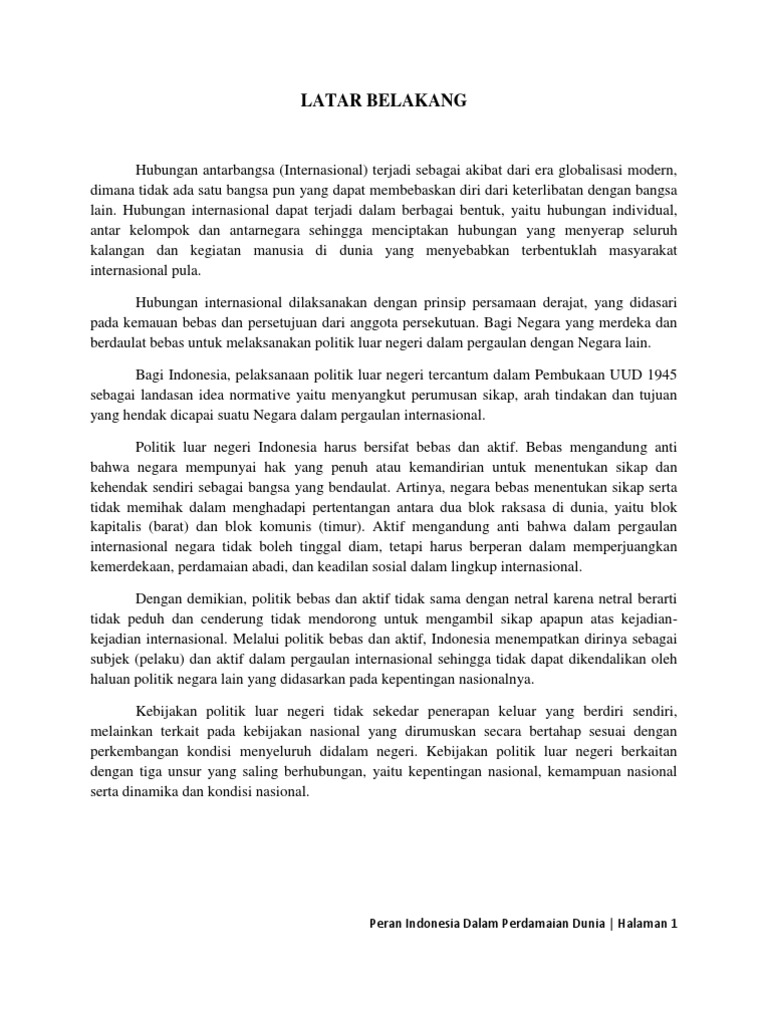 LATAR BELAKANG

Hubungan antarbangsa (Internasional) terjadi sebagai akibat dari era globalisasi modern, dimana tidak ada satu bangsa pun yang dapat membebaskan diri dari keterlibatan dengan bangsa lain. Hubungan internasional dapat terjadi dalam berbagai bentuk, yaitu hubungan individual, antar kelompok dan antarnegara sehingga menciptakan hubungan yang menyerap seluruh kalangan dan kegiatan manusia di dunia yang menyebabkan terbentuklah masyarakat internasional pula.

Hubungan internasional dilaksanakan dengan prinsip persamaan derajat, yang didasari pada kemauan bebas dan persetujuan dari anggota persekutuan. Bagi Negara yang merdeka dan berdaulat bebas untuk melaksanakan politik luar negeri dalam pergaulan dengan Negara lain.

Bagi Indonesia, pelaksanaan politik luar negeri tercantum dalam Pembukaan UUD 1945 sebagai landasan idea normative yaitu menyangkut perumusan sikap, arah tindakan dan tujuan yang hendak dicapai suatu Negara dalam pergaulan internasional.

Politik luar negeri Indonesia harus bersifat bebas dan aktif. Bebas mengandung anti bahwa negara mempunyai hak yang penuh atau kemandirian untuk menentukan sikap dan kehendak sendiri sebagai bangsa yang bendaulat. Artinya, negara bebas menentukan sikap serta tidak memihak dalam menghadapi pertentangan antara dua blok raksasa di dunia, yaitu blok kapitalis (barat) dan blok komunis (timur). Aktif mengandung anti bahwa dalam pergaulan internasional negara tidak boleh tinggal diam, tetapi harus berperan dalam memperjuangkan kemerdekaan, perdamaian abadi, dan keadilan sosial dalam lingkup internasional.

Dengan demikian, politik bebas dan aktif tidak sama dengan netral karena netral berarti tidak peduh dan cenderung tidak mendorong untuk mengambil sikap apapun atas kejadian-kejadian internasional. Melalui politik bebas dan aktif, Indonesia menempatkan dirinya sebagai subjek (pelaku) dan aktif dalam pergaulan internasional sehingga tidak dapat dikendalikan oleh haluan politik negara lain yang didasarkan pada kepentingan nasionalnya.

Kebijakan politik luar negeri tidak sekedar penerapan keluar yang berdiri sendiri, melainkan terkait pada kebijakan nasional yang dirumuskan secara bertahap sesuai dengan perkembangan kondisi menyeluruh didalam negeri. Kebijakan politik luar negeri berkaitan dengan tiga unsur yang saling berhubungan, yaitu kepentingan nasional, kemampuan nasional serta dinamika dan kondisi nasional.

Peran Indonesia Dalam Perdamaian Dunia | Halaman 1